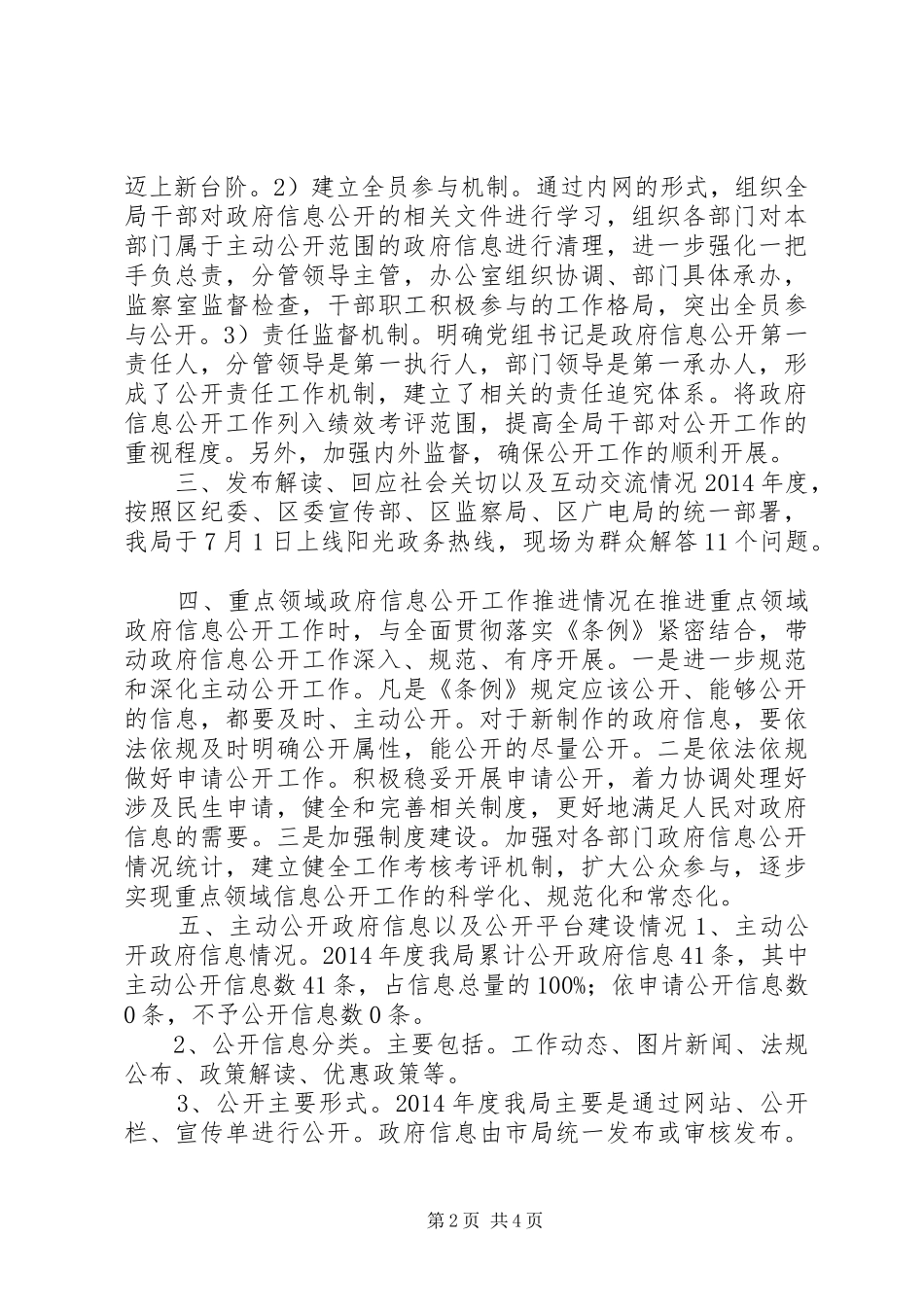 迈上新台阶。2）建立全员参与机制。通过内网的形式，组织全局干部对政府信息公开的相关文件进行学习，组织各部门对本部门属于主动公开范围的政府信息进行清理，进一步强化一把手负总责，分管领导主管，办公室组织协调、部门具体承办，监察室监督检查，干部职工积极参与的工作格局，突出全员参与公开。3）责任监督机制。明确党组书记是政府信息公开第一责任人，分管领导是第一执行人，部门领导是第一承办人，形成了公开责任工作机制，建立了相关的责任追究体系。将政府信息公开工作列入绩效考评范围，提高全局干部对公开工作的重视程度。另外，加强内外监督，确保公开工作的顺利开展。

三、发布解读、回应社会关切以及互动交流情况 2014 年度，按照区纪委、区委宣传部、区监察局、区广电局的统一部署，我局于 7 月 1 日上线阳光政务热线，现场为群众解答 11 个问题。

四、重点领域政府信息公开工作推进情况在推进重点领域政府信息公开工作时，与全面贯彻落实《条例》紧密结合，带动政府信息公开工作深入、规范、有序开展。一是进一步规范和深化主动公开工作。凡是《条例》规定应该公开、能够公开的信息，都要及时、主动公开。对于新制作的政府信息，要依法依规及时明确公开属性，能公开的尽量公开。二是依法依规做好申请公开工作。积极稳妥开展申请公开，着力协调处理好涉及民生申请，健全和完善相关制度，更好地满足人民对政府信息的需要。三是加强制度建设。加强对各部门政府信息公开情况统计，建立健全工作考核考评机制，扩大公众参与，逐步实现重点领域信息公开工作的科学化、规范化和常态化。

五、主动公开政府信息以及公开平台建设情况 1、主动公开政府信息情况。2014 年度我局累计公开政府信息 41 条，其中主动公开信息数 41 条，占信息总量的 100%；依申请公开信息数 0 条，不予公开信息数 0 条。

2、公开信息分类。主要包括。工作动态、图片新闻、法规公布、政策解读、优惠政策等。

3、公开主要形式。2014 年度我局主要是通过网站、公开栏、宣传单进行公开。政府信息由市局统一发布或审核发布。

第 2 页 共 4 页